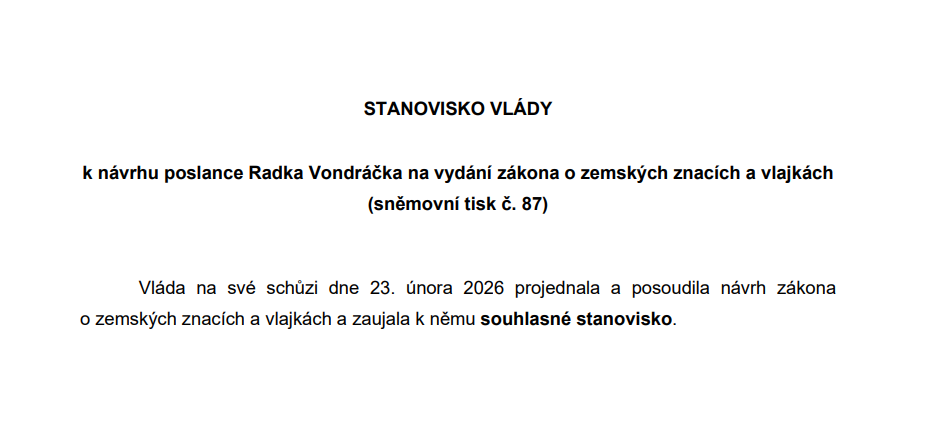 STANOVISKO VLÁDY

k návrhu poslance Radka Vondráčka na vydání zákona o zemských znacích a vlajkách
(sněmovní tisk č. 87)

Vláda na své schůzi dne 23. února 2026 projednala a posoudila návrh zákona o zemských znacích a vlajkách a zaujala k němu souhlasné stanovisko.